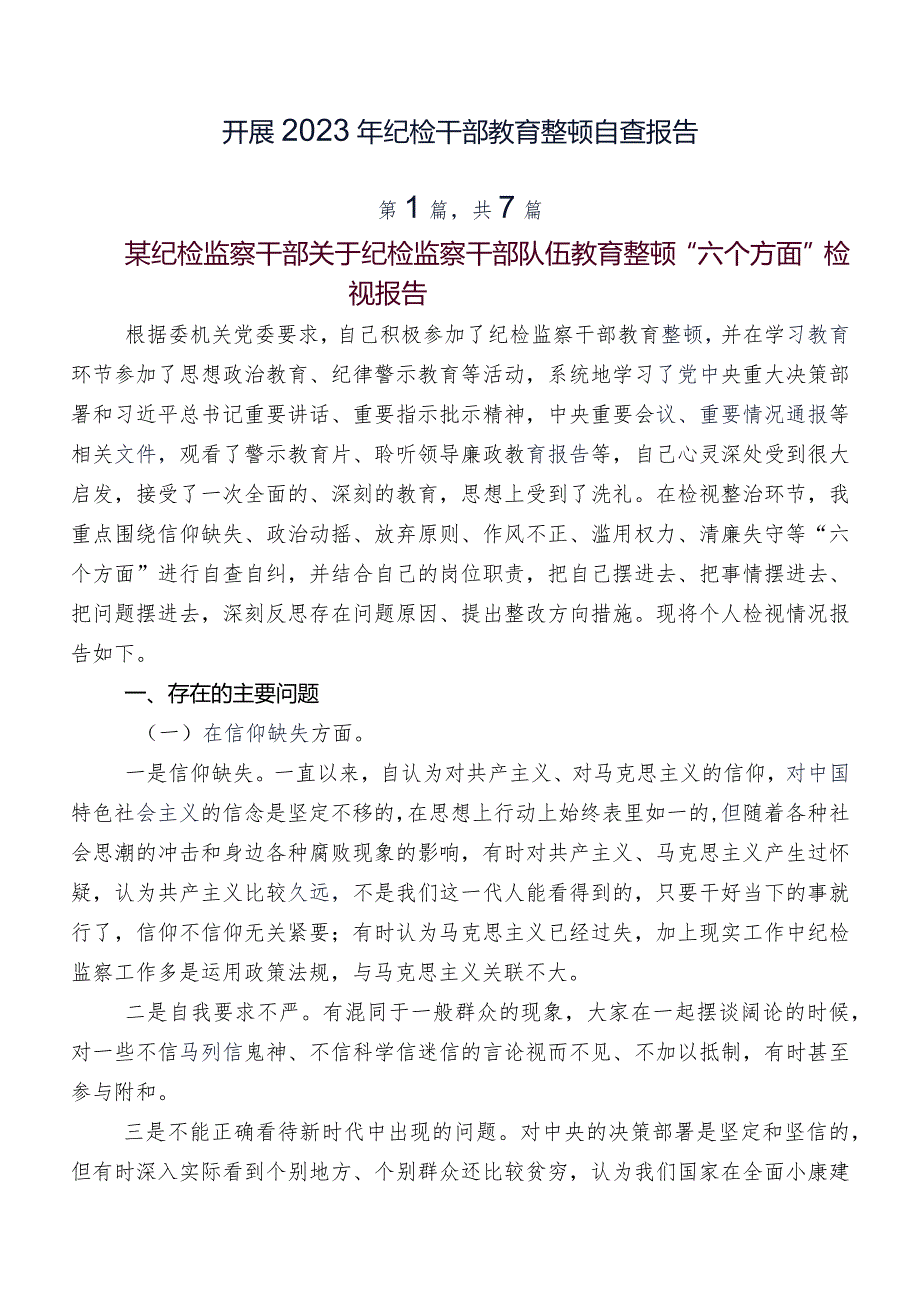 开展2023年纪检干部教育整顿自查报告

第1篇，共7篇

某纪检监察干部关于纪检监察干部队伍教育整顿“六个方面”检视报告

根据委机关党委要求，自己积极参加了纪检监察干部教育整顿，并在学习教育环节参加了思想政治教育、纪律警示教育等活动，系统地学习了党中央重大决策部署和习近平总书记重要讲话、重要指示批示精神，中央重要会议、重要情况通报等相关文件，观看了警示教育片、聆听领导廉政教育报告等，自己心灵深处受到很大启发，接受了一次全面的、深刻的教育，思想上受到了洗礼。在检视整治环节，我重点围绕信仰缺失、政治动摇、放弃原则、作风不正、滥用权力、清廉失守等“六个方面”进行自查自纠，并结合自己的岗位职责，把自己摆进去、把事情摆进去、把问题摆进去，深刻反思存在问题原因、提出整改方向措施。现将个人检视情况报告如下。

一、存在的主要问题

（一）在信仰缺失方面。

一是信仰缺失。一直以来，自认为对共产主义、对马克思主义的信仰，对中国特色社会主义的信念是坚定不移的，在思想上行动上始终表里如一的，但随着各种社会思潮的冲击和身边各种腐败现象的影响，有时对共产主义、马克思主义产生过怀疑，认为共产主义比较久远，不是我们这一代人能看得到的，只要干好当下的事就行了，信仰不信仰无关紧要；有时认为马克思主义已经过失，加上现实工作中纪检监察工作多是运用政策法规，与马克思主义关联不大。

二是自我要求不严。有混同于一般群众的现象，大家在一起摆谈阔论的时候，对一些不信马列信鬼神、不信科学信迷信的言论视而不见、不加以抵制，有时甚至参与附和。

三是不能正确看待新时代中出现的问题。对中央的决策部署是坚定和坚信的，但有时深入实际看到个别地方、个别群众还比较贫穷，认为我们国家在全面小康建